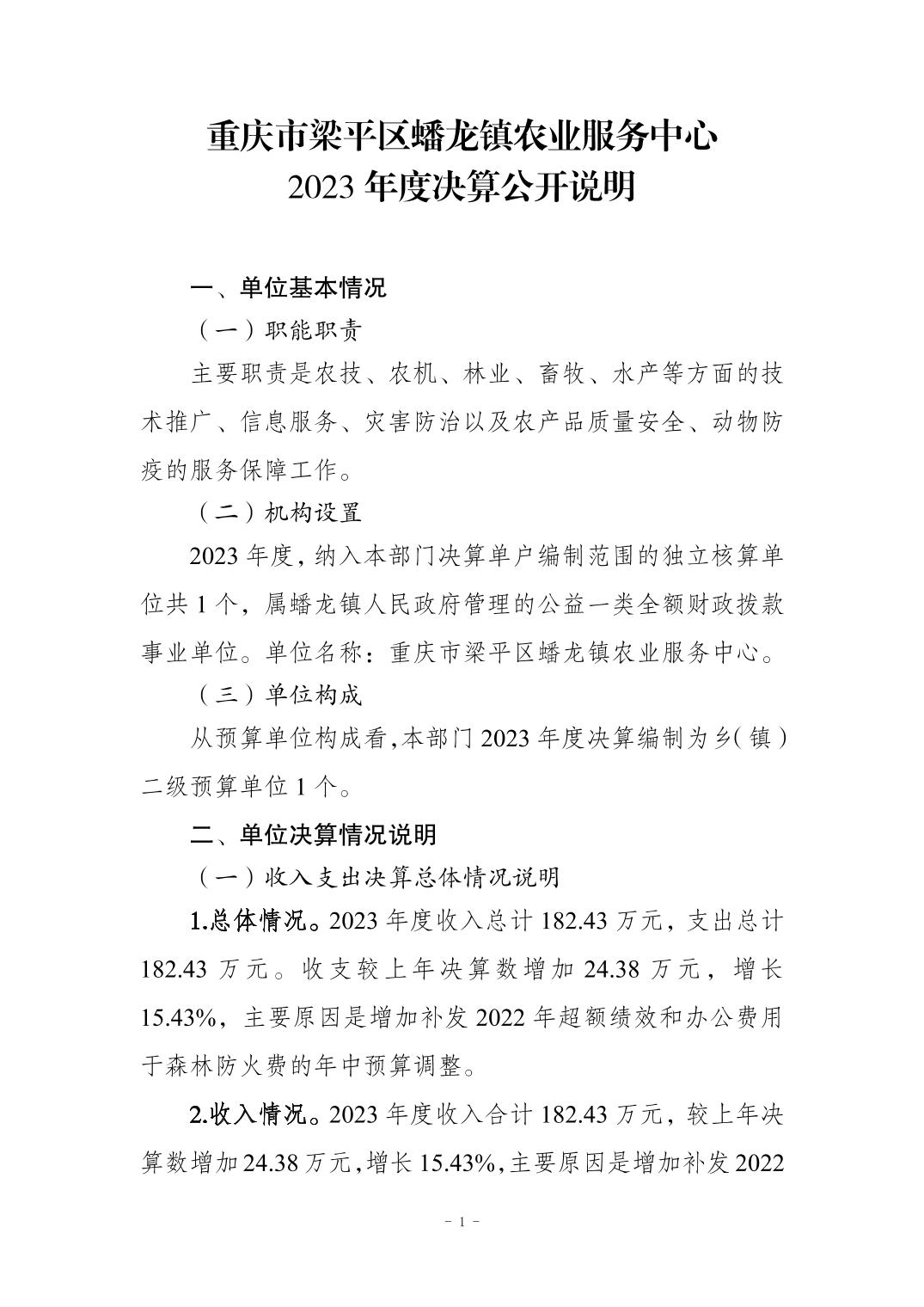 重庆市梁平区蟠龙镇农业服务中心
2023 年度决算公开说明

一、单位基本情况

（一）职能职责

主要职责是农技、农机、林业、畜牧、水产等方面的技术推广、信息服务、灾害防治以及农产品质量安全、动物防疫的服务保障工作。

（二）机构设置

2023 年度，纳入本部门决算单户编制范围的独立核算单位共 1 个，属蟠龙镇人民政府管理的公益一类全额财政拨款事业单位。单位名称：重庆市梁平区蟠龙镇农业服务中心。

（三）单位构成

从预算单位构成看，本部门 2023 年度决算编制为乡（镇）二级预算单位 1 个。

二、单位决算情况说明

（一）收入支出决算总体情况说明

1.总体情况。2023 年度收入总计 182.43 万元，支出总计 182.43 万元。收支较上年决算数增加 24.38 万元，增长 15.43%，主要原因是增加补发 2022 年超额绩效和办公费用于森林防火费的年中预算调整。

2.收入情况。2023 年度收入合计 182.43 万元，较上年决算数增加 24.38 万元，增长 15.43%，主要原因是增加补发 2022

- 1 -